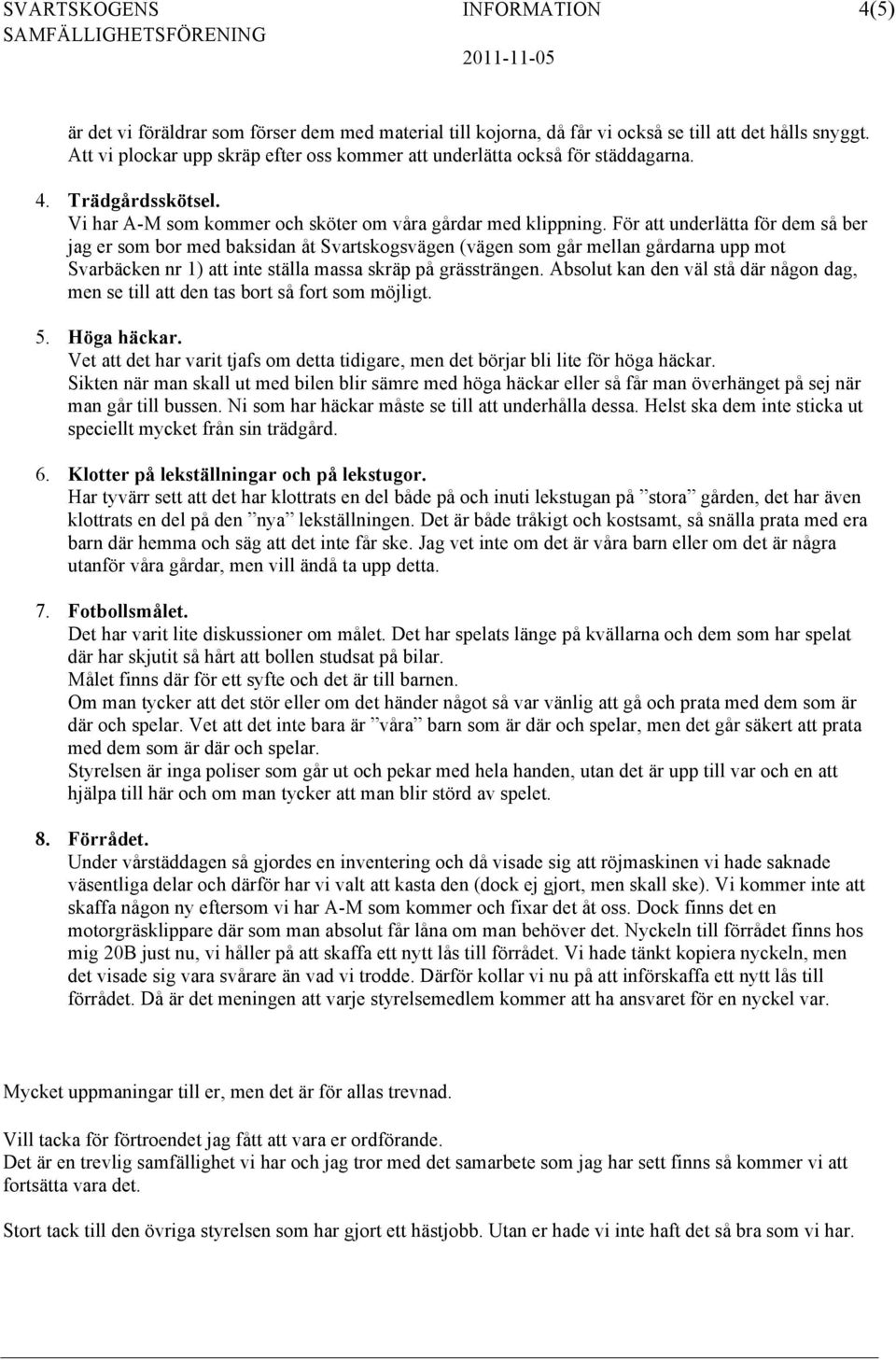 SVARTSKOGENS SAMFÄLLIGHETSFÖRENING
INFORMATION
2011-11-05
4(5)

är det vi föräldrar som förser dem med material till kojorna, då får vi också se till att det hålls snyggt. Att vi plockar upp skräp efter oss kommer att underlätta också för städdagarna.

4. Trädgårdsskötsel.
Vi har A-M som kommer och sköter om våra gårdar med klippning. För att underlätta för dem så ber jag er som bor med baksidan åt Svartskogsvägen (vägen som går mellan gårdarna upp mot Svarbäcken nr 1) att inte ställa massa skräp på grässträngen. Absolut kan den väl stå där någon dag, men se till att den tas bort så fort som möjligt.

5. Höga häckar.
Vet att det har varit tjafs om detta tidigare, men det börjar bli lite för höga häckar.
Sikten när man skall ut med bilen blir sämre med höga häckar eller så får man överhänget på sej när man går till bussen. Ni som har häckar måste se till att underhålla dessa. Helst ska dem inte sticka ut speciellt mycket från sin trädgård.

6. Klotter på lekställningar och på lekstugor.
Har tyvärr sett att det har klottrats en del både på och inuti lekstugan på ”stora” gården, det har även klottrats en del på den ”nya” lekställningen. Det är både tråkigt och kostsamt, så snälla prata med era barn där hemma och säg att det inte får ske. Jag vet inte om det är våra barn eller om det är några utanför våra gårdar, men vill ändå ta upp detta.

7. Fotbollsmålet.
Det har varit lite diskussioner om målet. Det har spelats länge på kvällarna och dem som har spelat där har skjutit så hårt att bollen studsat på bilar.
Målet finns där för ett syfte och det är till barnen.
Om man tycker att det stör eller om det händer något så var vänlig att gå och prata med dem som är där och spelar. Vet att det inte bara är ”våra” barn som är där och spelar, men det går säkert att prata med dem som är där och spelar.
Styrelsen är inga poliser som går ut och pekar med hela handen, utan det är upp till var och en att hjälpa till här och om man tycker att man blir störd av spelet.

8. Förrådet.
Under vårstäddagen så gjordes en inventering och då visade sig att röjmaskinen vi hade saknade väsentliga delar och därför har vi valt att kasta den (dock ej gjort, men skall ske). Vi kommer inte att skaffa någon ny eftersom vi har A-M som kommer och fixar det åt oss. Dock finns det en motorgräsklippare där som man absolut får låna om man behöver det. Nyckeln till förrådet finns hos mig 20B just nu, vi håller på att skaffa ett nytt lås till förrådet. Vi hade tänkt kopiera nyckeln, men det visade sig vara svårare än vad vi trodde. Därför kollar vi nu på att införskaffa ett nytt lås till förrådet. Då är det meningen att varje styrelsemedlem kommer att ha ansvaret för en nyckel var.

Mycket uppmaningar till er, men det är för allas trevnad.

Vill tacka för förtroendet jag fått att vara er ordförande.
Det är en trevlig samfällighet vi har och jag tror med det samarbete som jag har sett finns så kommer vi att fortsätta vara det.

Stort tack till den övriga styrelsen som har gjort ett hästjobb. Utan er hade vi inte haft det så bra som vi har.